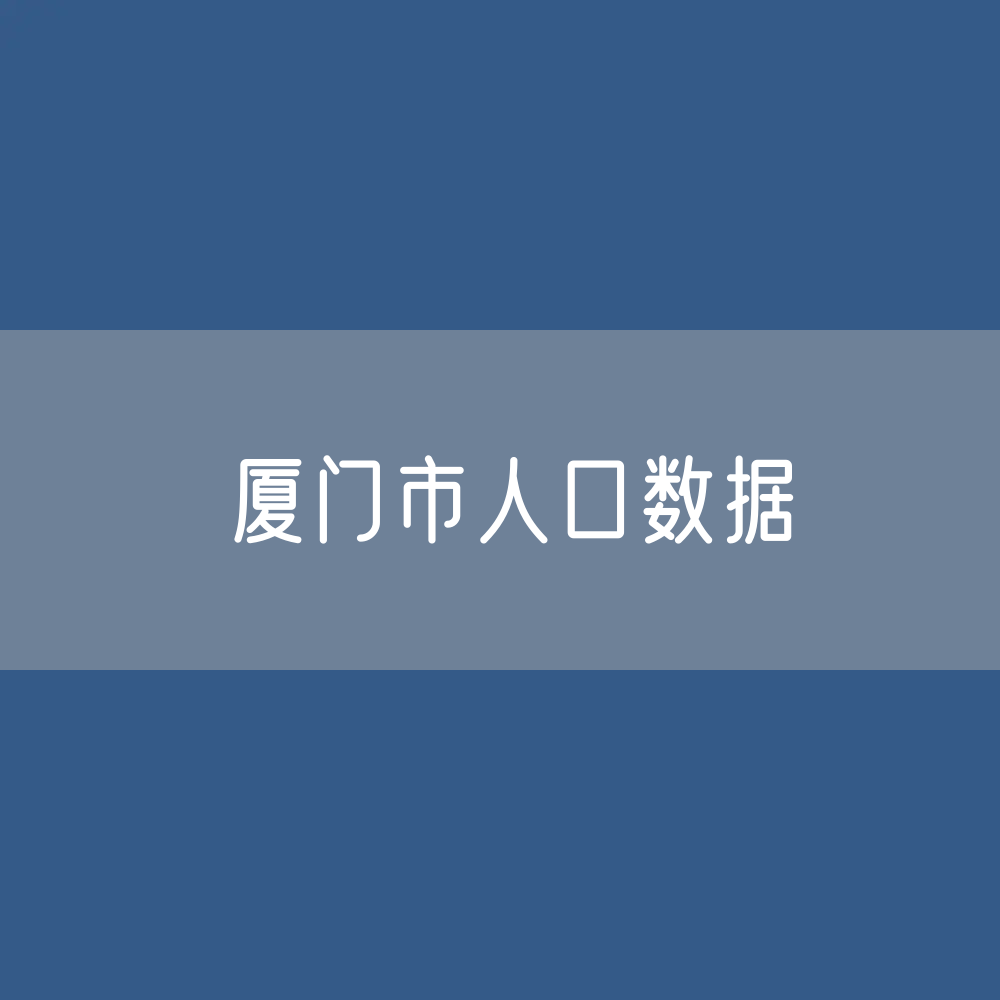 厦门市人口数据